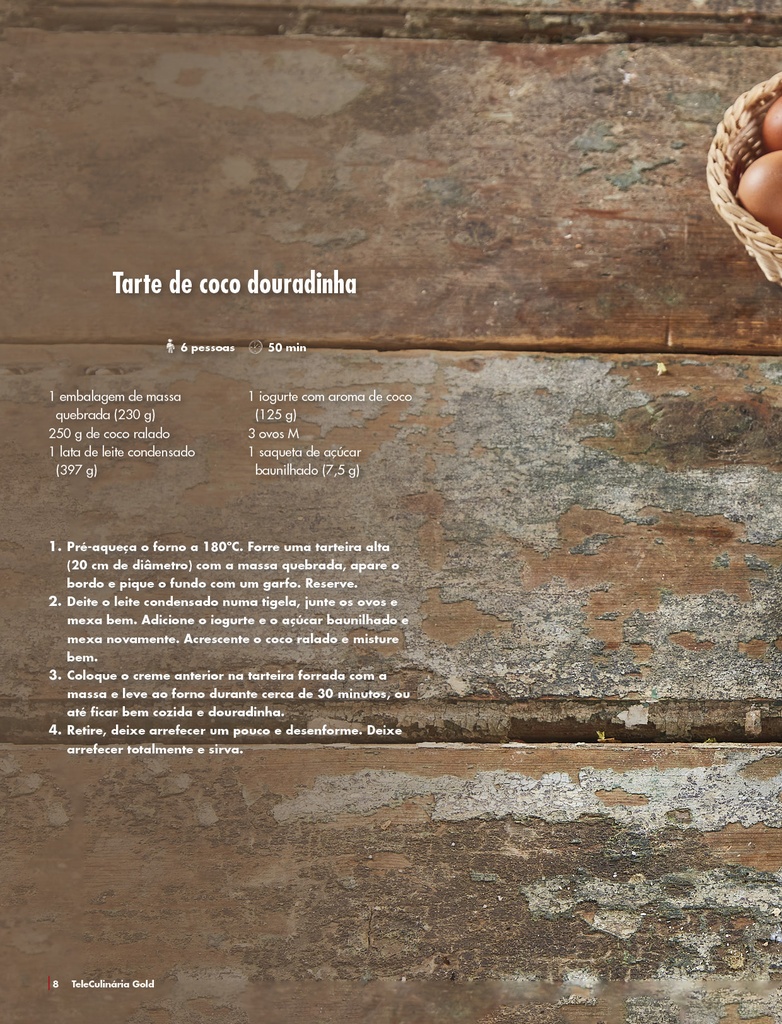 Tarte de coco douradinha

6 pessoas 50 min

1 embalagem de massa quebrada (230 g)
250 g de coco ralado
1 lata de leite condensado (397 g)

1 iogurte com aroma de coco (125 g)
3 ovos M
1 saqueta de açúcar baunilhado (7,5 g)

1. Pré-aqueça o forno a 180°C. Forre uma tarteira alta (20 cm de diâmetro) com a massa quebrada, apare o bordo e pique o fundo com um garfo. Reserve.
2. Deite o leite condensado numa tigela, junte os ovos e mexa bem. Adicione o iogurte e o açúcar baunilhado e mexa novamente. Acrescente o coco ralado e misture bem.
3. Coloque o creme anterior na tarteira forrada com a massa e leve ao forno durante cerca de 30 minutos, ou até ficar bem cozida e douradinha.
4. Retire, deixe arrefecer um pouco e desenforme. Deixe arrefecer totalmente e sirva.

8 TeleCulinária Gold